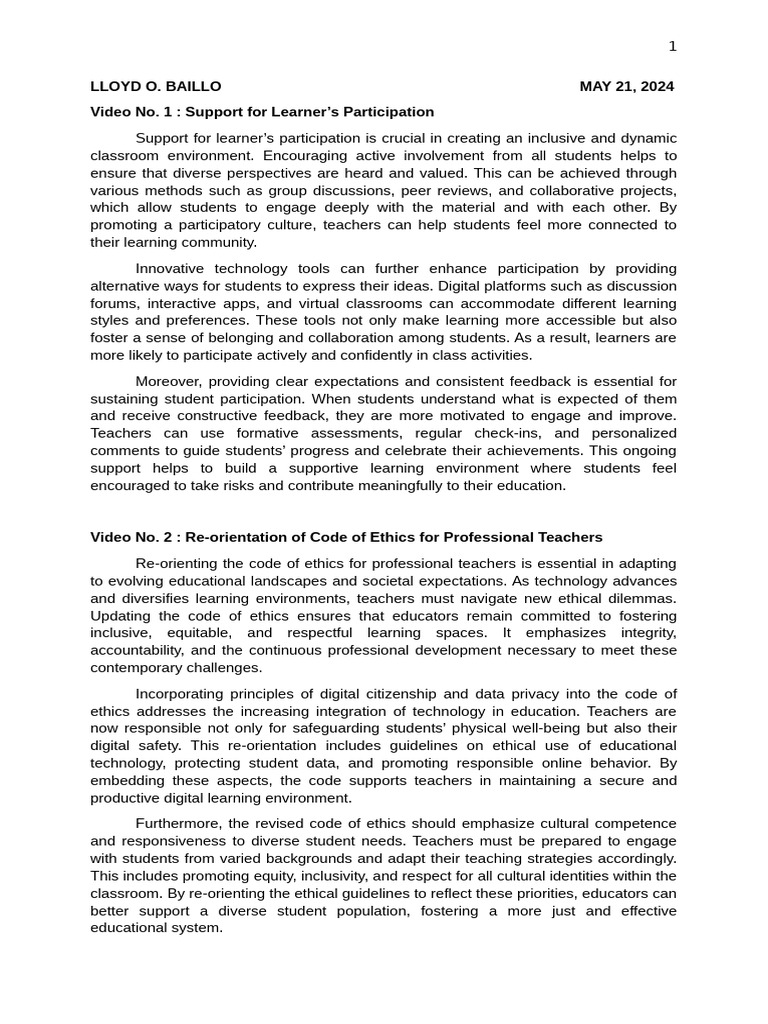 1

LLOYD O. BAILLO MAY 21, 2024

Video No. 1 : Support for Learner's Participation

Support for learner's participation is crucial in creating an inclusive and dynamic classroom environment. Encouraging active involvement from all students helps to ensure that diverse perspectives are heard and valued. This can be achieved through various methods such as group discussions, peer reviews, and collaborative projects, which allow students to engage deeply with the material and with each other. By promoting a participatory culture, teachers can help students feel more connected to their learning community.

Innovative technology tools can further enhance participation by providing alternative ways for students to express their ideas. Digital platforms such as discussion forums, interactive apps, and virtual classrooms can accommodate different learning styles and preferences. These tools not only make learning more accessible but also foster a sense of belonging and collaboration among students. As a result, learners are more likely to participate actively and confidently in class activities.

Moreover, providing clear expectations and consistent feedback is essential for sustaining student participation. When students understand what is expected of them and receive constructive feedback, they are more motivated to engage and improve. Teachers can use formative assessments, regular check-ins, and personalized comments to guide students' progress and celebrate their achievements. This ongoing support helps to build a supportive learning environment where students feel encouraged to take risks and contribute meaningfully to their education.

Video No. 2 : Re-orientation of Code of Ethics for Professional Teachers

Re-orienting the code of ethics for professional teachers is essential in adapting to evolving educational landscapes and societal expectations. As technology advances and diversifies learning environments, teachers must navigate new ethical dilemmas. Updating the code of ethics ensures that educators remain committed to fostering inclusive, equitable, and respectful learning spaces. It emphasizes integrity, accountability, and the continuous professional development necessary to meet these contemporary challenges.

Incorporating principles of digital citizenship and data privacy into the code of ethics addresses the increasing integration of technology in education. Teachers are now responsible not only for safeguarding students' physical well-being but also their digital safety. This re-orientation includes guidelines on ethical use of educational technology, protecting student data, and promoting responsible online behavior. By embedding these aspects, the code supports teachers in maintaining a secure and productive digital learning environment.

Furthermore, the revised code of ethics should emphasize cultural competence and responsiveness to diverse student needs. Teachers must be prepared to engage with students from varied backgrounds and adapt their teaching strategies accordingly. This includes promoting equity, inclusivity, and respect for all cultural identities within the classroom. By re-orienting the ethical guidelines to reflect these priorities, educators can better support a diverse student population, fostering a more just and effective educational system.